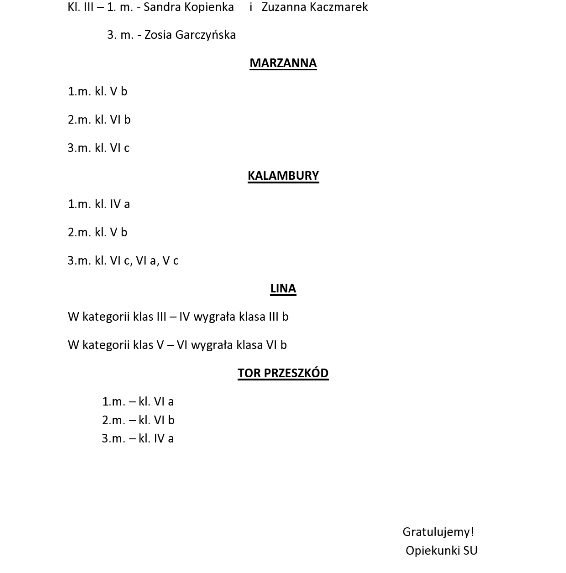 Kl. III – 1. m. - Sandra Kopienka i Zuzanna Kaczmarek

3. m. - Zosia Garczyńska

MARZANNA

1.m. kl. V b

2.m. kl. VI b

3.m. kl. VI c

KALAMBURY

1.m. kl. IV a

2.m. kl. V b

3.m. kl. VI c, VI a, V c

LINA

W kategorii klas III – IV wygrała klasa III b

W kategorii klas V – VI wygrała klasa VI b

TOR PRZESZKÓD

1.m. – kl. VI a
2.m. – kl. VI b
3.m. – kl. IV a

Gratulujemy!
Opiekunki SU